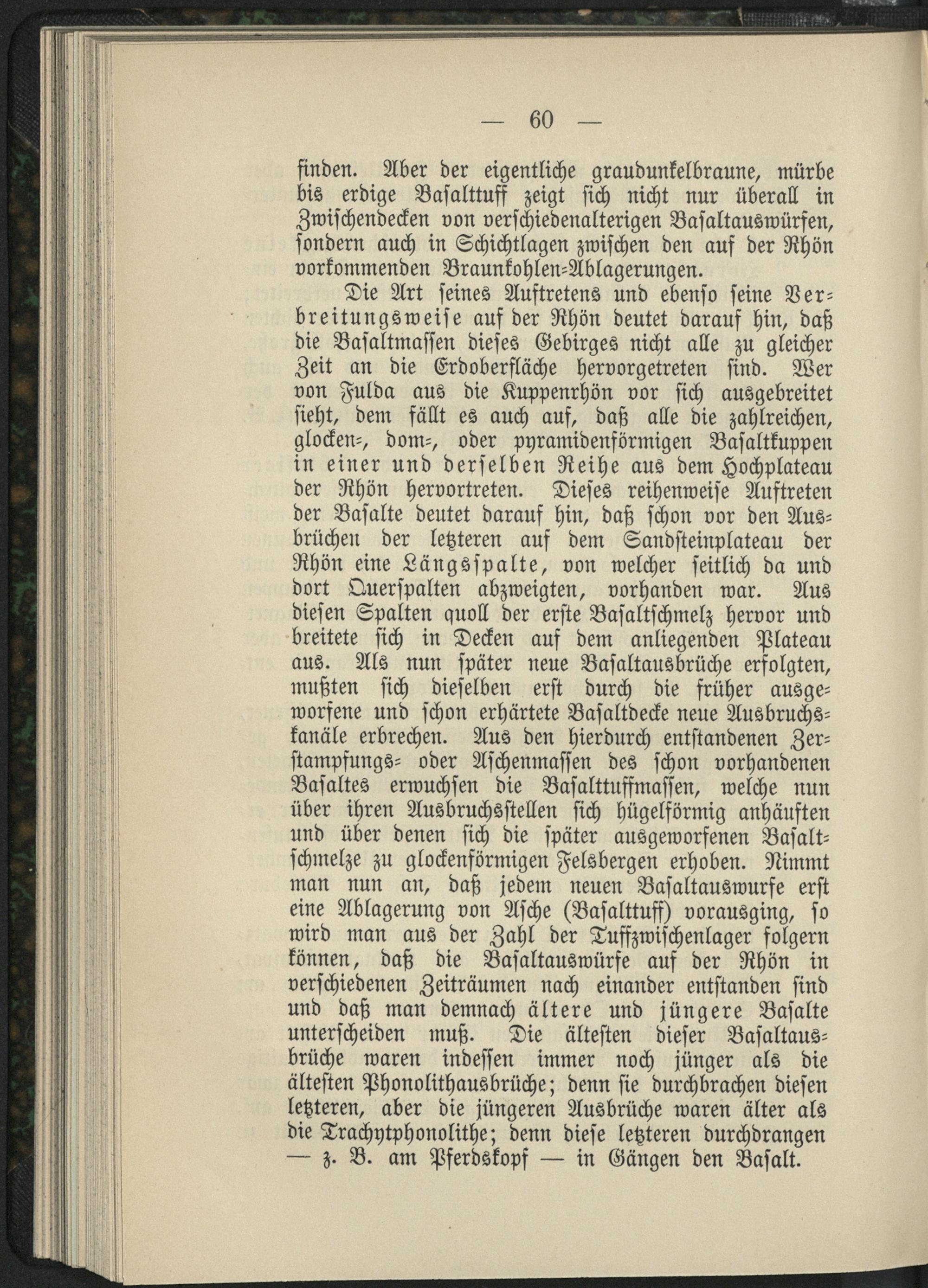 — 60 —

finden. Aber der eigentliche graudunkelbraune, mürbe bis erdige Basalttuff zeigt sich nicht nur überall in Zwischendecken von verschiedenalterigen Basaltauswürfen, sondern auch in Schichtlagen zwischen den auf der Rhön vorkommenden Braunkohlen-Ablagerungen.

Die Art seines Auftretens und ebenso seine Verbreitungsweise auf der Rhön deutet darauf hin, daß die Basaltmassen dieses Gebirges nicht alle zu gleicher Zeit an die Erdoberfläche hervorgetreten sind. Wer von Fulda aus die Kuppenrhön vor sich ausgebreitet sieht, dem fällt es auch auf, daß alle die zahlreichen, glocken-, dom-, oder pyramidenförmigen Basaltkuppen in einer und derselben Reihe aus dem Hochplateau der Rhön hervortreten. Dieses reihenweise Auftreten der Basalte deutet darauf hin, daß schon vor den Ausbrüchen der letzteren auf dem Sandsteinplateau der Rhön eine Längsspalte, von welcher seitlich da und dort Querspalten abzweigten, vorhanden war. Aus diesen Spalten quoll der erste Basaltschmelz hervor und breitete sich in Decken auf dem anliegenden Plateau aus. Als nun später neue Basaltausbrüche erfolgten, mußten sich dieselben erst durch die früher ausgeworfene und schon erhärtete Basaltdecke neue Ausbruchskanäle erbrechen. Aus den hierdurch entstandenen Zerstampfungs- oder Aschenmassen des schon vorhandenen Basaltes erwuchsen die Basalttuffmassen, welche nun über ihren Ausbruchsstellen sich hügelförmig anhäuften und über denen sich die später ausgeworfenen Basaltschmelze zu glockenförmigen Felsbergen erhoben. Nimmt man nun an, daß jedem neuen Basaltauswurfe erst eine Ablagerung von Asche (Basalttuff) vorausging, so wird man aus der Zahl der Tuffzwischenlager folgern können, daß die Basaltauswürfe auf der Rhön in verschiedenen Zeiträumen nach einander entstanden sind und daß man demnach ältere und jüngere Basalte unterscheiden muß. Die ältesten dieser Basaltausbrüche waren indessen immer noch jünger als die ältesten Phonolithausbrüche; denn sie durchbrachen diesen letzteren, aber die jüngeren Ausbrüche waren älter als die Trachytphonolithe; denn diese letzteren durchdrangen — z. B. am Pferdskopf — in Gängen den Basalt.